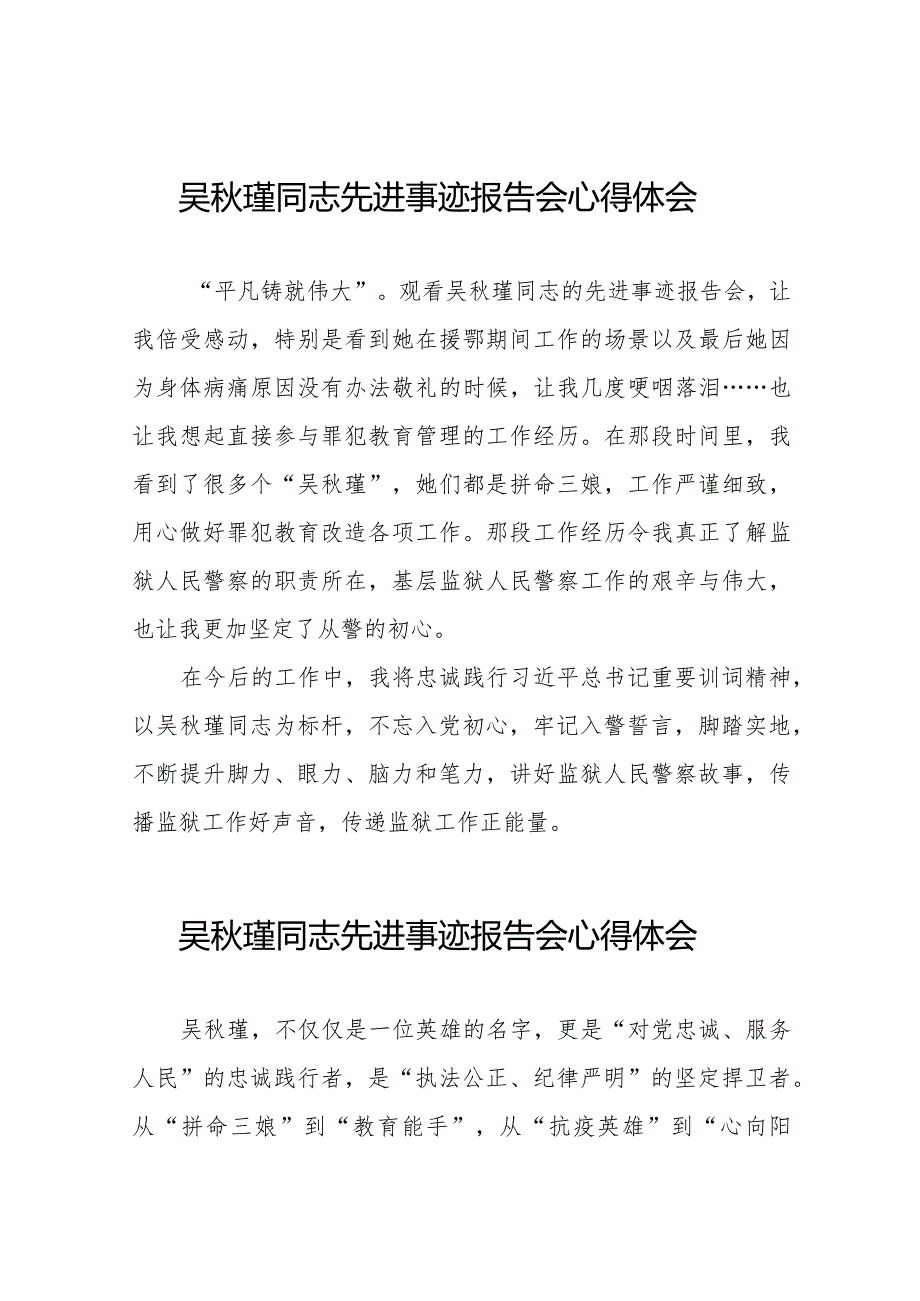 吴秋瑾同志先进事迹报告会心得体会

“平凡铸就伟大”。观看吴秋瑾同志的先进事迹报告会，让我倍受感动，特别是看到她在援鄂期间工作的场景以及最后她因为身体病痛原因没有办法敬礼的时候，让我几度哽咽落泪……也让我想起直接参与罪犯教育管理的工作经历。在那段时间里，我看到了很多个“吴秋瑾”，她们都是拼命三娘，工作严谨细致，用心做好罪犯教育改造各项工作。那段工作经历令我真正了解监狱人民警察的职责所在，基层监狱人民警察工作的艰辛与伟大，也让我更加坚定了从警的初心。

在今后的工作中，我将忠诚践行习近平总书记重要训词精神，以吴秋瑾同志为标杆，不忘入党初心，牢记入警誓言，脚踏实地，不断提升脚力、眼力、脑力和笔力，讲好监狱人民警察故事，传播监狱工作好声音，传递监狱工作正能量。

吴秋瑾同志先进事迹报告会心得体会

吴秋瑾，不仅仅是一位英雄的名字，更是“对党忠诚、服务人民”的忠诚践行者，是“执法公正、纪律严明”的坚定捍卫者。从“拼命三娘”到“教育能手”，从“抗疫英雄”到“心向阳